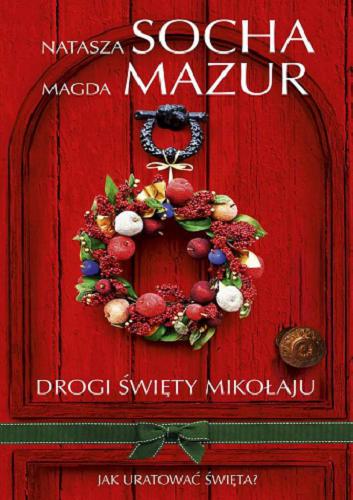 NATASZA SOCHA
MAGDA MAZUR

DROGI ŚWIĘTY MIKOŁAJU

JAK URATOWAĆ ŚWIĘTA?